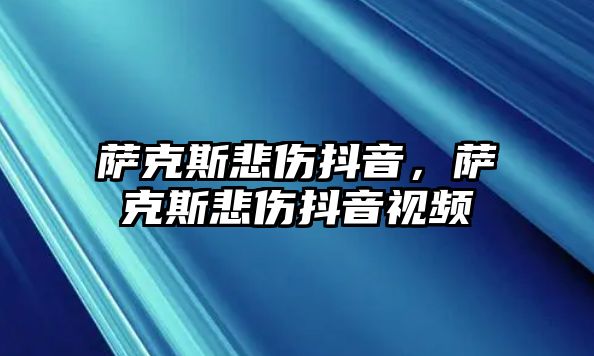 萨克斯悲伤抖音，萨克斯悲伤抖音视频